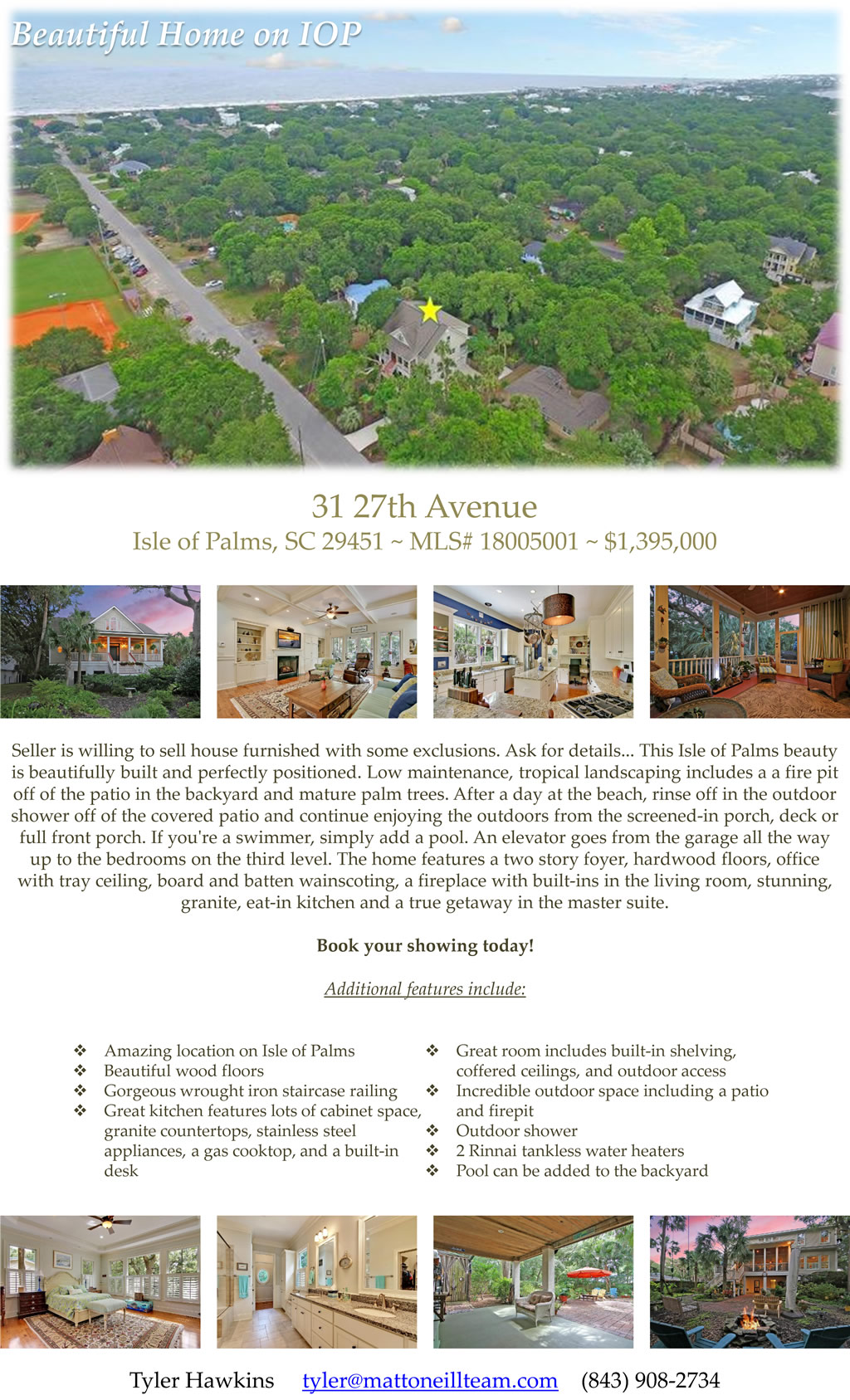 Beautiful Home on IOP

31 27th Avenue
Isle of Palms, SC 29451 ~ MLS# 18005001 ~ $1,395,000

Seller is willing to sell house furnished with some exclusions. Ask for details... This Isle of Palms beauty is beautifully built and perfectly positioned. Low maintenance, tropical landscaping includes a a fire pit off of the patio in the backyard and mature palm trees. After a day at the beach, rinse off in the outdoor shower off of the covered patio and continue enjoying the outdoors from the screened-in porch, deck or full front porch. If you're a swimmer, simply add a pool. An elevator goes from the garage all the way up to the bedrooms on the third level. The home features a two story foyer, hardwood floors, office with tray ceiling, board and batten wainscoting, a fireplace with built-ins in the living room, stunning, granite, eat-in kitchen and a true getaway in the master suite.

Book your showing today!

Additional features include:

❖ Amazing location on Isle of Palms
❖ Beautiful wood floors
❖ Gorgeous wrought iron staircase railing
❖ Great kitchen features lots of cabinet space, granite countertops, stainless steel appliances, a gas cooktop, and a built-in desk

❖ Great room includes built-in shelving, coffered ceilings, and outdoor access
❖ Incredible outdoor space including a patio and firepit
❖ Outdoor shower
❖ 2 Rinnai tankless water heaters
❖ Pool can be added to the backyard

Tyler Hawkins tyler@mattoneillteam.com (843) 908-2734